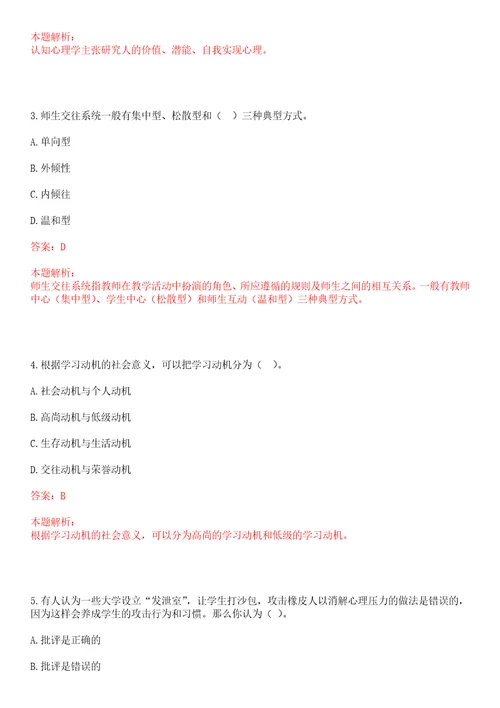 本题解析：
认知心理学主张研究人的价值、潜能、自我实现心理。

3.师生交往系统一般有集中型、松散型和（ ）三种典型方式。

A.单向型

B.外倾性

C.内倾往

D.温和型

答案：D

本题解析：
师生交往系统指教师在教学活动中扮演的角色、所应遵循的规则及师生之间的相互关系。一般有教师中心（集中型）、学生中心（松散型）和师生互动（温和型）三种典型方式。

4.根据学习动机的社会意义，可以把学习动机分为（ ）。

A.社会动机与个人动机

B.高尚动机与低级动机

C.生存动机与生活动机

D.交往动机与荣誉动机

答案：B

本题解析：
根据学习动机的社会意义，可以分为高尚的学习动机和低级的学习动机。

5.有人认为一些大学设立“发泄室”，让学生打沙包，攻击橡皮人以消解心理压力的做法是错误的，因为这样会养成学生的攻击行为和习惯。那么你认为（ ）。

A.批评是正确的

B.批评是错误的